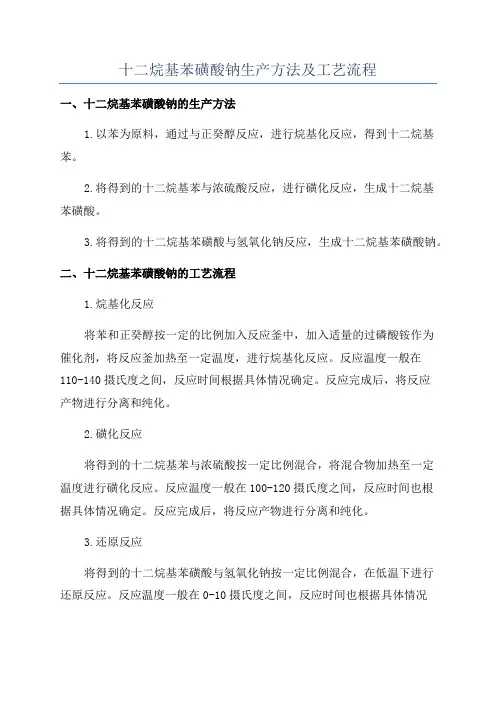 十二烷基苯磺酸钠生产方法及工艺流程

一、十二烷基苯磺酸钠的生产方法

1.以苯为原料，通过与正癸醇反应，进行烷基化反应，得到十二烷基苯。

2.将得到的十二烷基苯与浓硫酸反应，进行磺化反应，生成十二烷基苯磺酸。

3.将得到的十二烷基苯磺酸与氢氧化钠反应，生成十二烷基苯磺酸钠。

二、十二烷基苯磺酸钠的工艺流程

1.烷基化反应

将苯和正癸醇按一定的比例加入反应釜中，加入适量的过磷酸铵作为催化剂，将反应釜加热至一定温度，进行烷基化反应。反应温度一般在110-140摄氏度之间，反应时间根据具体情况确定。反应完成后，将反应产物进行分离和纯化。

2.磺化反应

将得到的十二烷基苯与浓硫酸按一定比例混合，将混合物加热至一定温度进行磺化反应。反应温度一般在100-120摄氏度之间，反应时间也根据具体情况确定。反应完成后，将反应产物进行分离和纯化。

3.还原反应

将得到的十二烷基苯磺酸与氢氧化钠按一定比例混合，在低温下进行还原反应。反应温度一般在0-10摄氏度之间，反应时间也根据具体情况